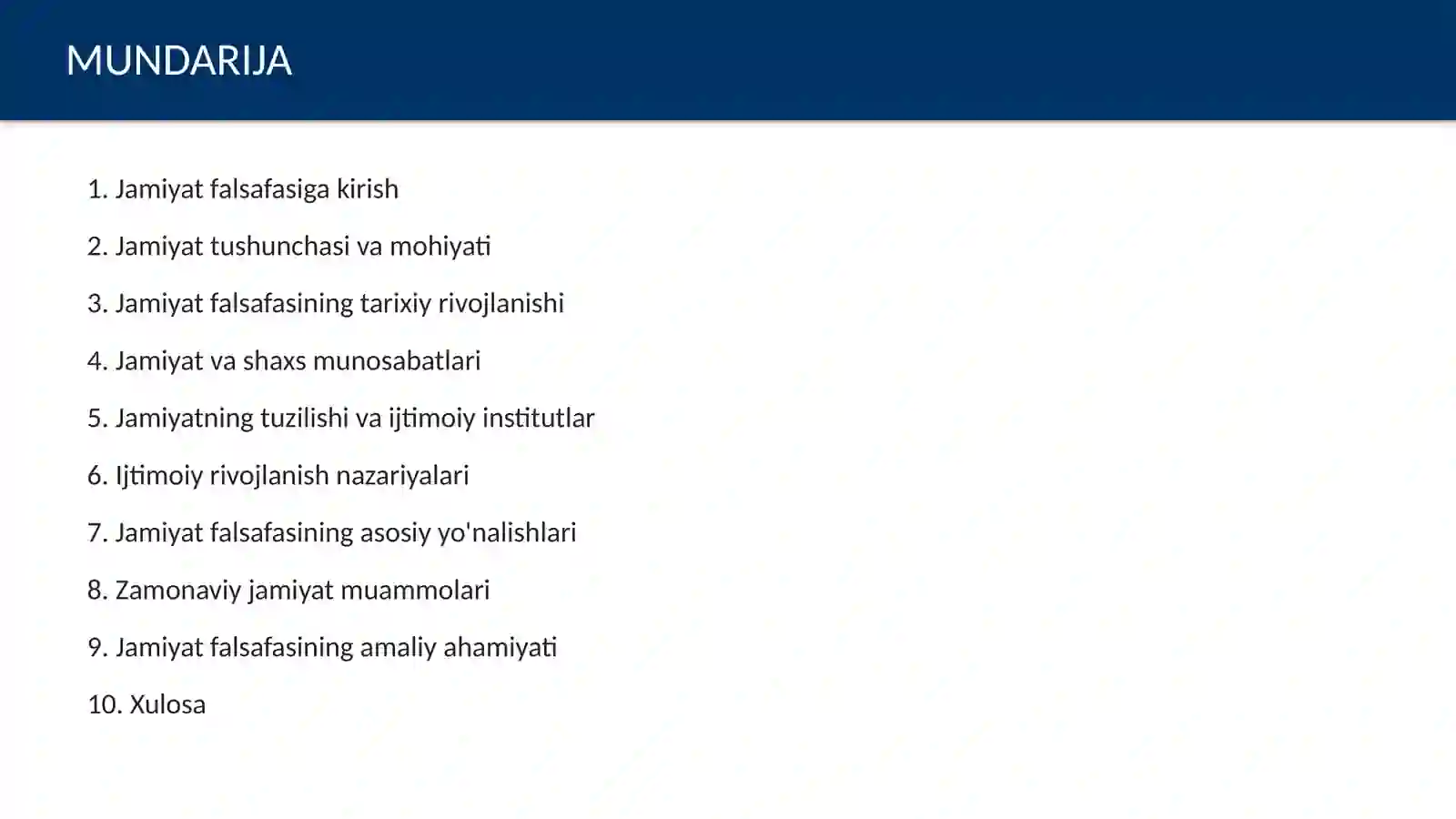 MUNDARIJA

1. Jamiyat falsafasiga kirish

2. Jamiyat tushunchasi va mohiyati

3. Jamiyat falsafasining tarixiy rivojlanishi

4. Jamiyat va shaxs munosabatlari

5. Jamiyatning tuzilishi va ijtimoiy institutlar

6. Ijtimoiy rivojlanish nazariyalari

7. Jamiyat falsafasining asosiy yo'nalishlari

8. Zamonaviy jamiyat muammolari

9. Jamiyat falsafasining amaliy ahamiyati

10. Xulosa